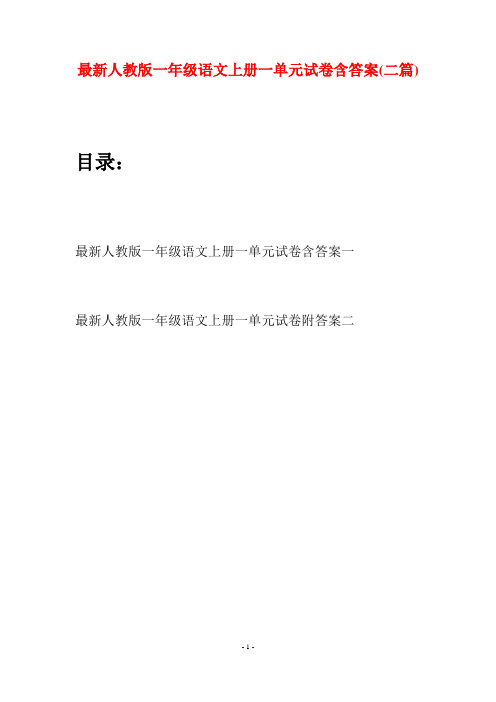 最新人教版一年级语文上册一单元试卷含答案(二篇)

目录：

最新人教版一年级语文上册一单元试卷含答案一

最新人教版一年级语文上册一单元试卷附答案二

- 1 -